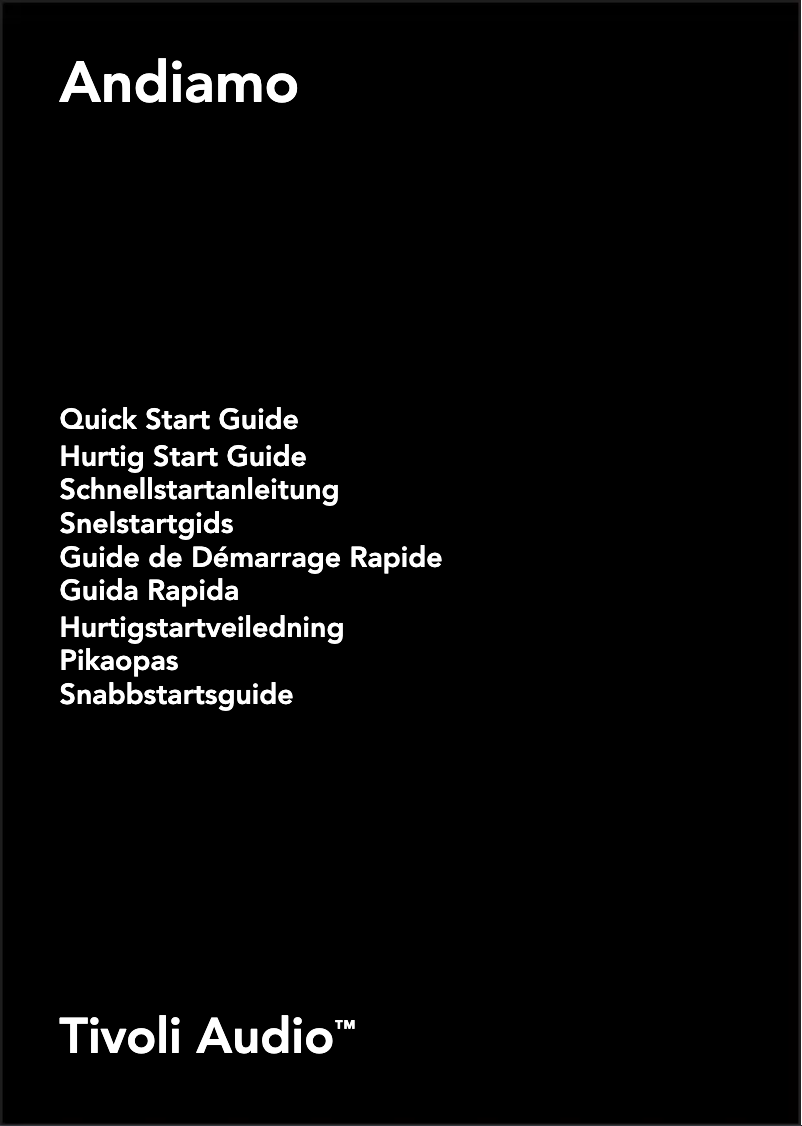 Andiamo

Quick Start Guide
Hurtig Start Guide
Schnellstartanleitung
Snelstartgids
Guide de Démarrage Rapide
Guida Rapida
Hurtigstartveiledning
Pikaopas
Snabbstartsguide

Tivoli Audio™